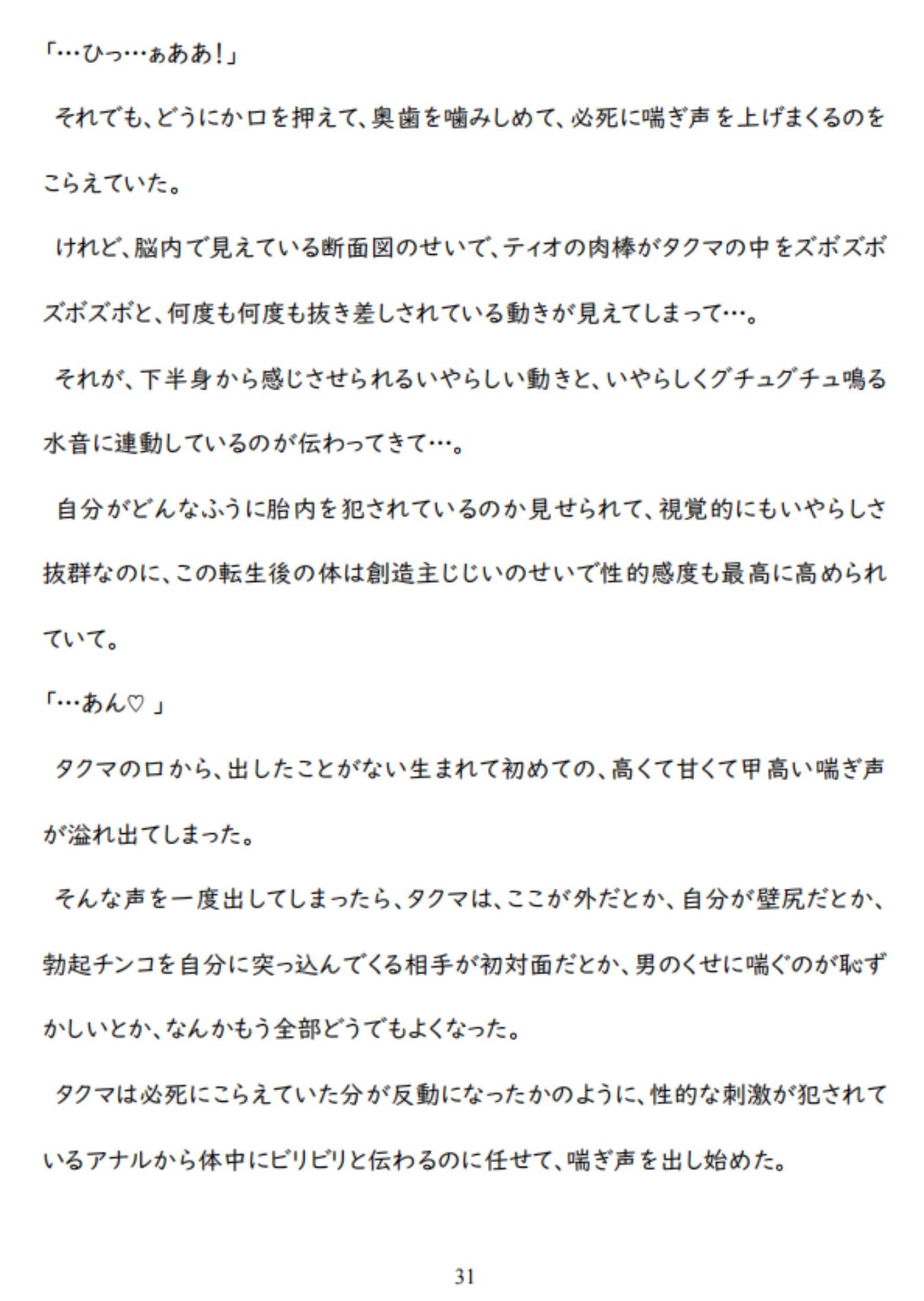 「…ひっ…ぁああ!」

それでも、どうにか口を押えて、奥歯を噛みしめて、必死に喘ぎ声を上げまくるのをこらえていた。

けれど、脳内で見えている断面図のせいで、ティオの肉棒がタクマの中をズボズボズボズボと、何度も何度も抜き差しされている動きが見えてしまって…。

それが、下半身から感じさせられるいやらしい動きと、いやらしくグチュグチュ鳴る水音に連動しているのが伝わってきて…。

自分がどんなふうに胎内を犯されているのか見せられて、視覚的にもいやらしさ抜群なのに、この転生後の体は創造主じじいのせいで性的感度も最高に高められていて。

「…あん♡」

タクマの口から、出したことがない生まれて初めての、高くて甘くて甲高い喘ぎ声が溢れ出てしまった。

そんな声を一度出してしまったら、タクマは、ここが外だとか、自分が壁尻だとか、勃起チンコを自分に突っ込んでくる相手が初対面だとか、男のくせに喘ぐのが恥ずかしいとか、なんかもう全部どうでもよくなった。

タクマは必死にこらえていた分が反動になったかのように、性的な刺激が犯されているアナルから体中にビリビリと伝わるのに任せて、喘ぎ声を出し始めた。

31